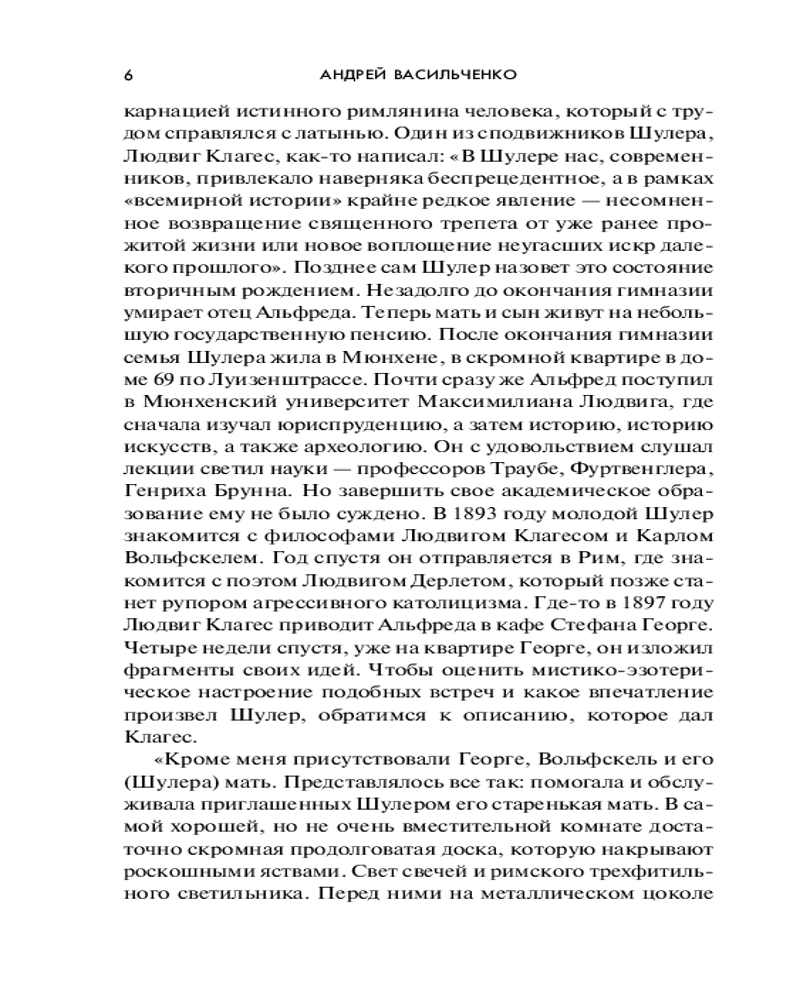 6 АНДРЕЙ ВАСИЛЬЧЕНКО

карнацией истинного римлянина человека, который с трудом справлялся с латынью. Один из сподвижников Шулера, Людвиг Клагес, как-то написал: «В Шулере нас, современников, привлекало наверняка беспрецедентное, а в рамках «всемирной истории» крайне редкое явление — несомненное возвращение священного трепета от уже ранее прожитой жизни или новое воплощение неугасших искр далекого прошлого». Позднее сам Шулер назовет это состояние вторичным рождением. Незадолго до окончания гимназии умирает отец Альфреда. Теперь мать и сын живут на небольшую государственную пенсию. После окончания гимназии семья Шулера жила в Мюнхене, в скромной квартире в доме 69 по Луизенштрассе. Почти сразу же Альфред поступил в Мюнхенский университет Максимилиана Людвига, где сначала изучал юриспруденцию, а затем историю, историю искусств, а также археологию. Он с удовольствием слушал лекции светил науки — профессоров Траубе, Фуртвенглера, Генриха Брунна. Но завершить свое академическое образование ему не было суждено. В 1893 году молодой Шулер знакомится с философами Людвигом Клагесом и Карлом Вольфскелем. Год спустя он отправляется в Рим, где знакомится с поэтом Людвигом Дерлетом, который позже станет рупором агрессивного католицизма. Где-то в 1897 году Людвиг Клагес приводит Альфреда в кафе Стефана Георге. Четыре недели спустя, уже на квартире Георге, он изложил фрагменты своих идей. Чтобы оценить мистико-эзотерическое настроение подобных встреч и какое впечатление произвел Шулер, обратимся к описанию, которое дал Клагес.

«Кроме меня присутствовали Георге, Вольфскель и его (Шулера) мать. Представлялось все так: помогала и обслуживала приглашенных Шулером его старенькая мать. В самой хорошей, но не очень вместительной комнате достаточно скромная продолговатая доска, которую накрывают роскошными яствами. Свет свечей и римского трехфитильного светильника. Перед ними на металлическом цоколе